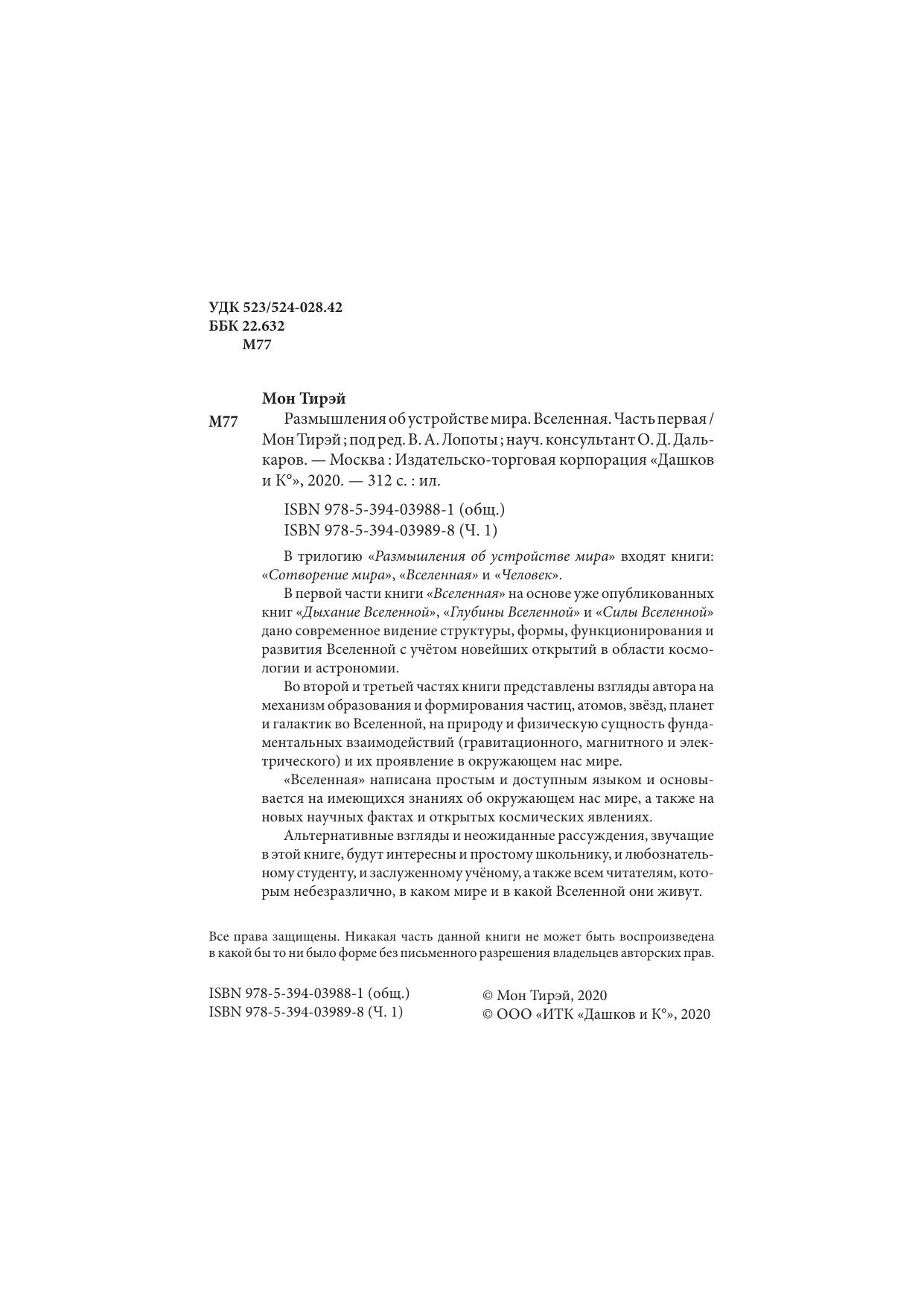 УДК 523/524-028.42
ББК 22.632
М77

Мон Тирэй

М77 Размышления об устройстве мира. Вселенная. Часть первая / Мон Тирэй ; под ред. В. А. Лопоты ; науч. консультант О. Д. Далькаров. — Москва : Издательско-торговая корпорация «Дашков и К°», 2020. — 312 с. : ил.

ISBN 978-5-394-03988-1 (общ.)
ISBN 978-5-394-03989-8 (Ч. 1)

В трилогию «Размышления об устройстве мира» входят книги: «Сотворение мира», «Вселенная» и «Человек».

В первой части книги «Вселенная» на основе уже опубликованных книг «Дыхание Вселенной», «Глубины Вселенной» и «Силы Вселенной» дано современное видение структуры, формы, функционирования и развития Вселенной с учётом новейших открытий в области космологии и астрономии.

Во второй и третьей частях книги представлены взгляды автора на механизм образования и формирования частиц, атомов, звёзд, планет и галактик во Вселенной, на природу и физическую сущность фундаментальных взаимодействий (гравитационного, магнитного и электрического) и их проявление в окружающем нас мире.

«Вселенная» написана простым и доступным языком и основывается на имеющихся знаниях об окружающем нас мире, а также на новых научных фактах и открытых космических явлениях.

Альтернативные взгляды и неожиданные рассуждения, звучащие в этой книге, будут интересны и простому школьнику, и любознательному студенту, и заслуженному учёному, а также всем читателям, которым небезразлично, в каком мире и в какой Вселенной они живут.

Все права защищены. Никакая часть данной книги не может быть воспроизведена в какой бы то ни было форме без письменного разрешения владельцев авторских прав.

ISBN 978-5-394-03988-1 (общ.)
ISBN 978-5-394-03989-8 (Ч. 1)

© Мон Тирэй, 2020
© ООО «ИТК «Дашков и К°», 2020